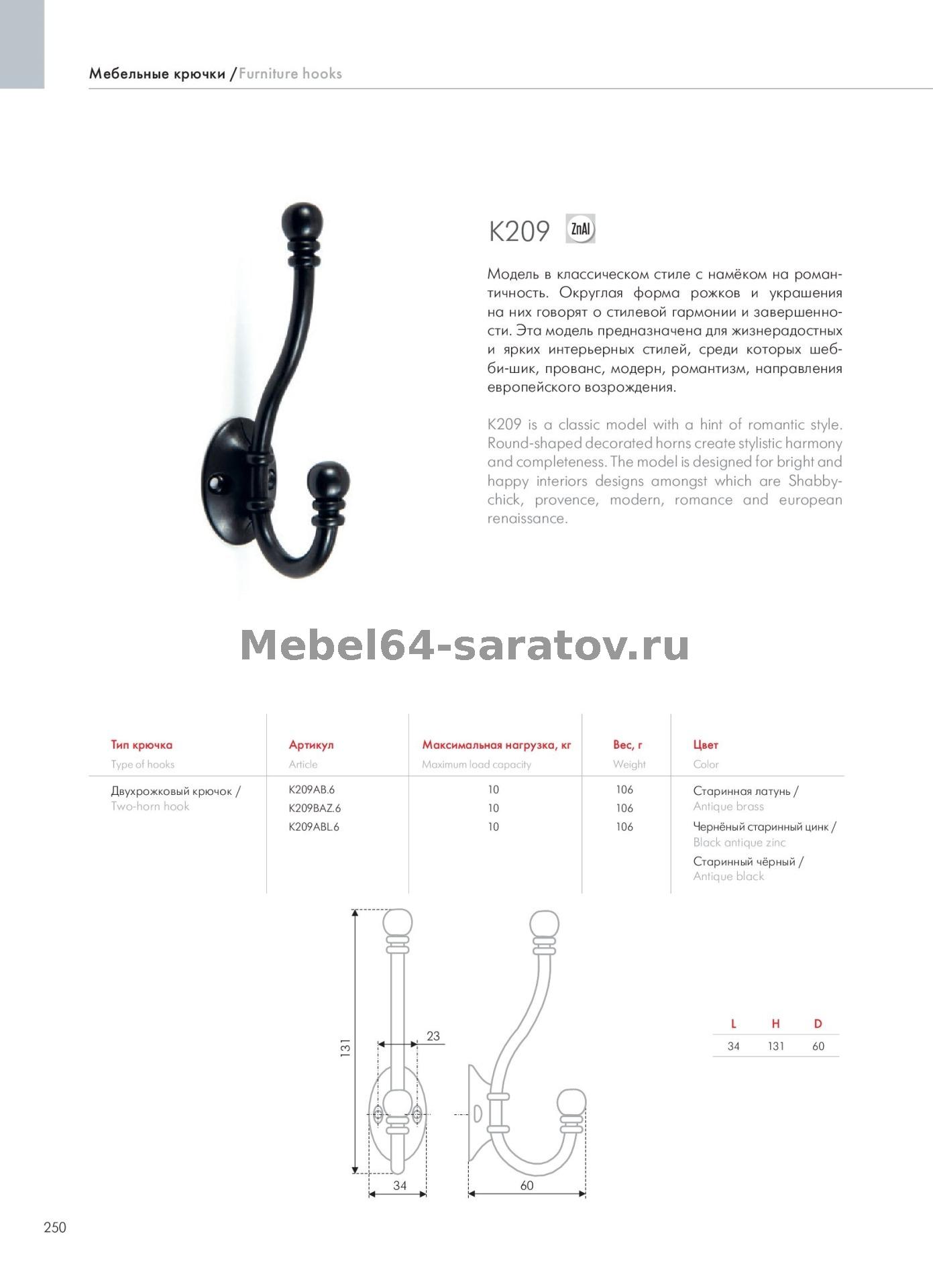 Мебельные крючки / Furniture hooks

K209 ZnAl

Модель в классическом стиле с намёком на романтичность. Округлая форма рожков и украшения на них говорят о стилевой гармонии и завершенности. Эта модель предназначена для жизнерадостных и ярких интерьерных стилей, среди которых шебби-шик, прованс, модерн, романтизм, направления европейского возрождения.

K209 is a classic model with a hint of romantic style. Round-shaped decorated horns create stylistic harmony and completeness. The model is designed for bright and happy interiors designs amongst which are Shabby-chick, provence, modern, romance and european renaissance.

Mebel64-saratov.ru

| Тип крючка Type of hooks | Артикул Article | Максимальная нагрузка, кг Maximum load capacity | Вес, г Weight | Цвет Color |
|---|---|---|---|---|
| Двухрожковый крючок / Two-horn hook | K209AB.6 | 10 | 106 | Старинная латунь / Antique brass |
| | K209BAZ.6 | 10 | 106 | Чернёный старинный цинк / Black antique zinc |
| | K209ABL.6 | 10 | 106 | Старинный чёрный / Antique black |

131
23
34
60

| L | H | D |
|---|---|---|
| 34 | 131 | 60 |

250